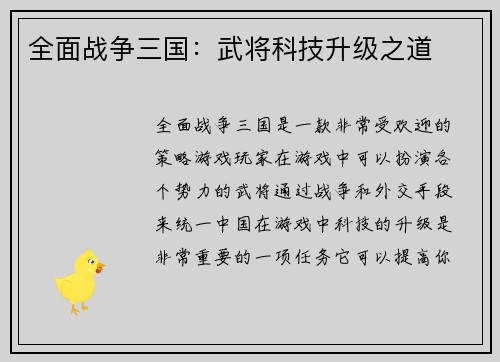 全面战争三国：武将科技升级之道

全面战争三国是一款非常受欢迎的策略游戏玩家在游戏中可以扮演各个势力的武将通过战争和外交手段来统一中国在游戏中科技的升级是非常重要的一项任务它可以提高你